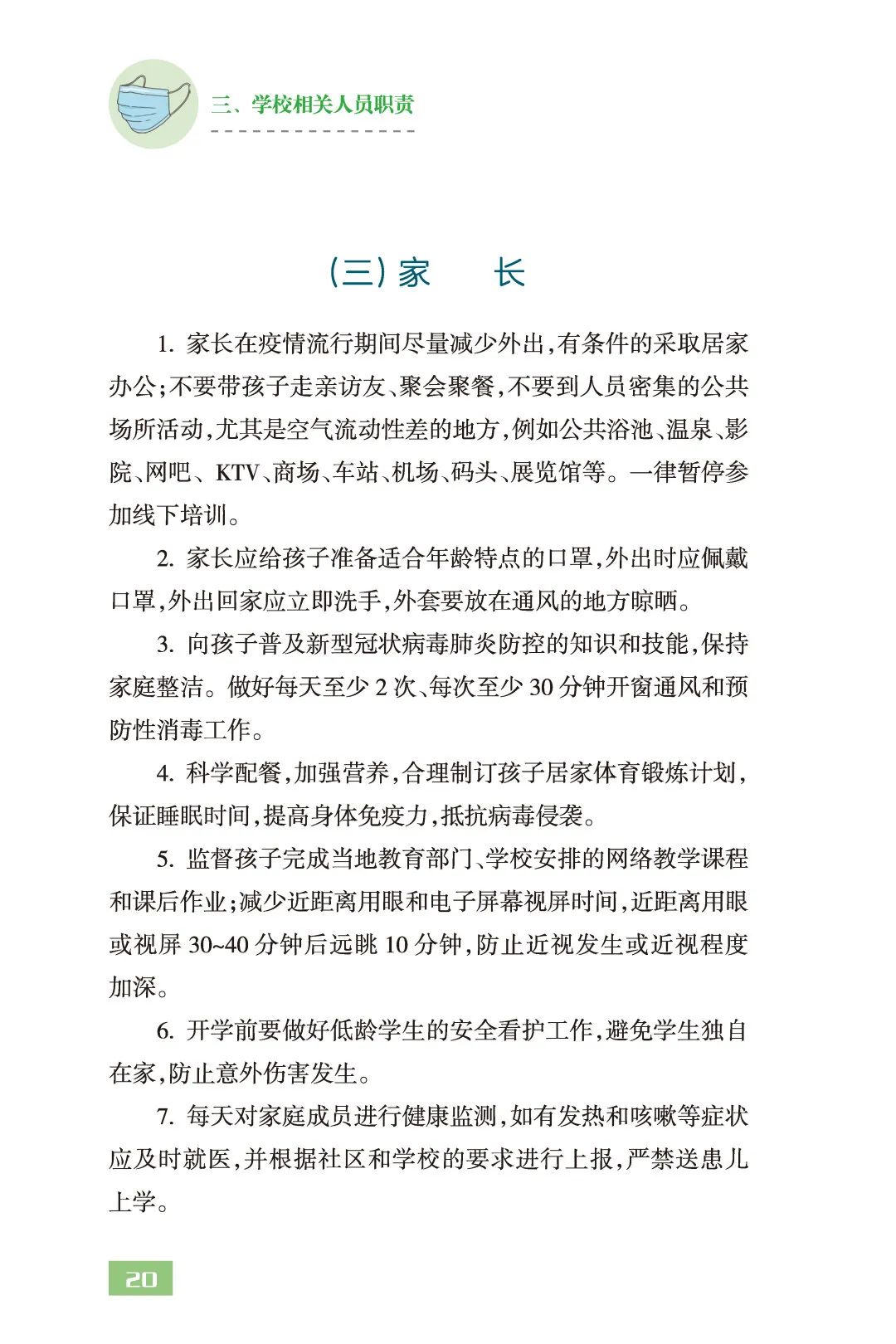 三、学校相关人员职责

(三) 家　　长

1. 家长在疫情流行期间尽量减少外出,有条件的采取居家办公;不要带孩子走亲访友、聚会聚餐,不要到人员密集的公共场所活动,尤其是空气流动性差的地方,例如公共浴池、温泉、影院、网吧、KTV、商场、车站、机场、码头、展览馆等。一律暂停参加线下培训。

2. 家长应给孩子准备适合年龄特点的口罩,外出时应佩戴口罩,外出回家应立即洗手,外套要放在通风的地方晾晒。

3. 向孩子普及新型冠状病毒肺炎防控的知识和技能,保持家庭整洁。做好每天至少 2 次、每次至少 30 分钟开窗通风和预防性消毒工作。

4. 科学配餐,加强营养,合理制订孩子居家体育锻炼计划,保证睡眠时间,提高身体免疫力,抵抗病毒侵袭。

5. 监督孩子完成当地教育部门、学校安排的网络教学课程和课后作业;减少近距离用眼和电子屏幕视屏时间,近距离用眼或视屏 30~40 分钟后远眺 10 分钟,防止近视发生或近视程度加深。

6. 开学前要做好低龄学生的安全看护工作,避免学生独自在家,防止意外伤害发生。

7. 每天对家庭成员进行健康监测,如有发热和咳嗽等症状应及时就医,并根据社区和学校的要求进行上报,严禁送患儿上学。

20